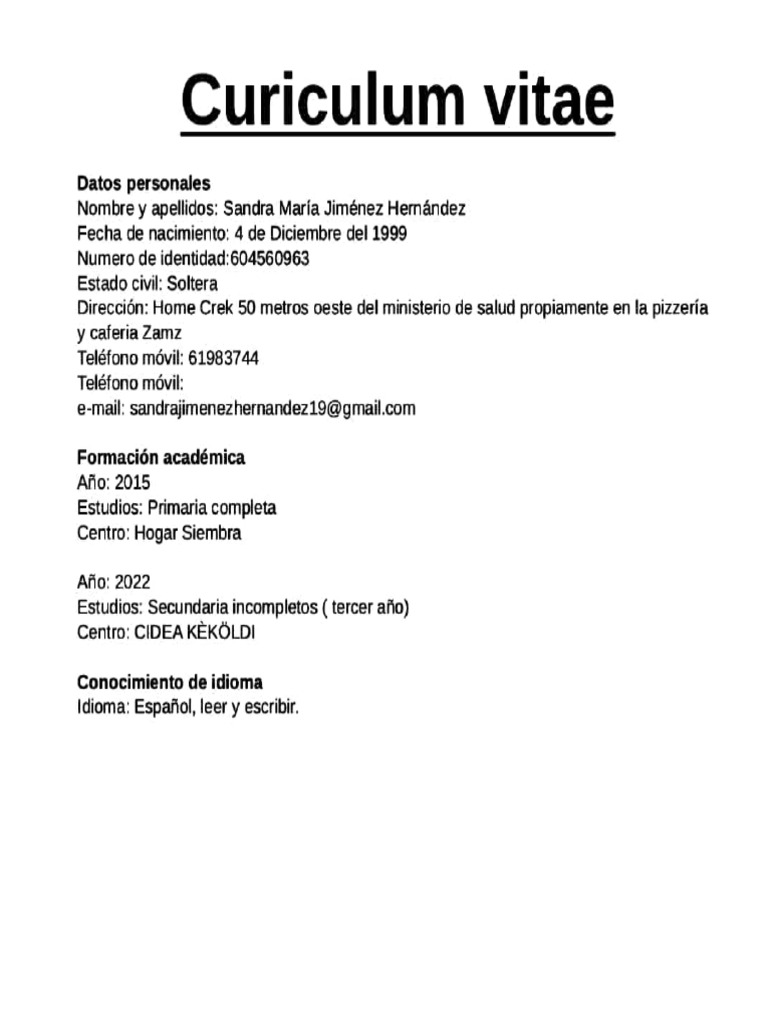 Curiculum vitae

Datos personales
Nombre y apellidos: Sandra María Jiménez Hernández
Fecha de nacimiento: 4 de Diciembre del 1999
Numero de identidad:604560963
Estado civil: Soltera
Dirección: Home Crek 50 metros oeste del ministerio de salud propiamente en la pizzería y caferia Zamz
Teléfono móvil: 61983744
Teléfono móvil:
e-mail: sandrajimenezhernandez19@gmail.com

Formación académica
Año: 2015
Estudios: Primaria completa
Centro: Hogar Siembra

Año: 2022
Estudios: Secundaria incompletos ( tercer año)
Centro: CIDEA KÈKÖLDI

Conocimiento de idioma
Idioma: Español, leer y escribir.